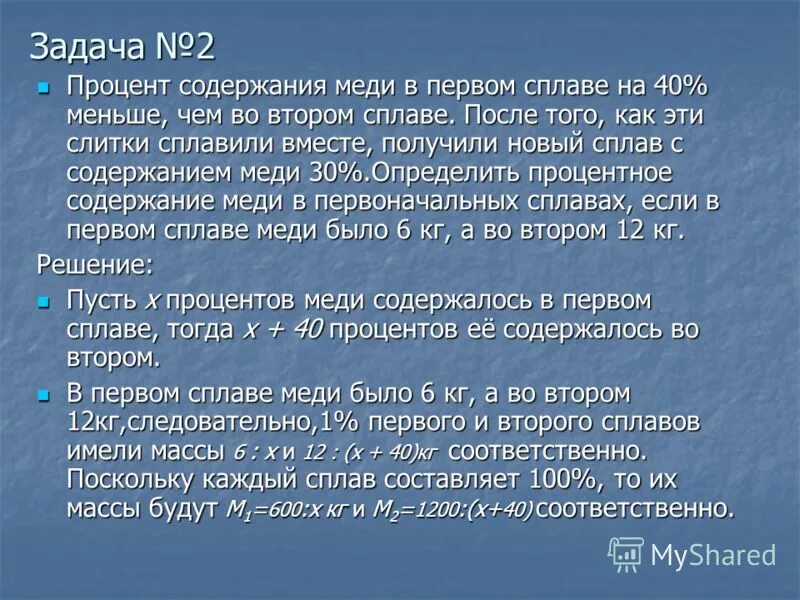 Задача №2

Процент содержания меди в первом сплаве на 40% меньше, чем во втором сплаве. После того, как эти слитки сплавили вместе, получили новый сплав с содержанием меди 30%.Определить процентное содержание меди в первоначальных сплавах, если в первом сплаве меди было 6 кг, а во втором 12 кг.

Решение:

Пусть $x$ процентов меди содержалось в первом сплаве, тогда $x + 40$ процентов её содержалось во втором.

В первом сплаве меди было 6 кг, а во втором 12кг,следовательно,1% первого и второго сплавов имели массы $6 : x$ и $12 : (x + 40)$кг соответственно. Поскольку каждый сплав составляет 100%, то их массы будут $M_1=600:x$ кг и $M_2=1200:(x+40)$ соответственно.

MyShared